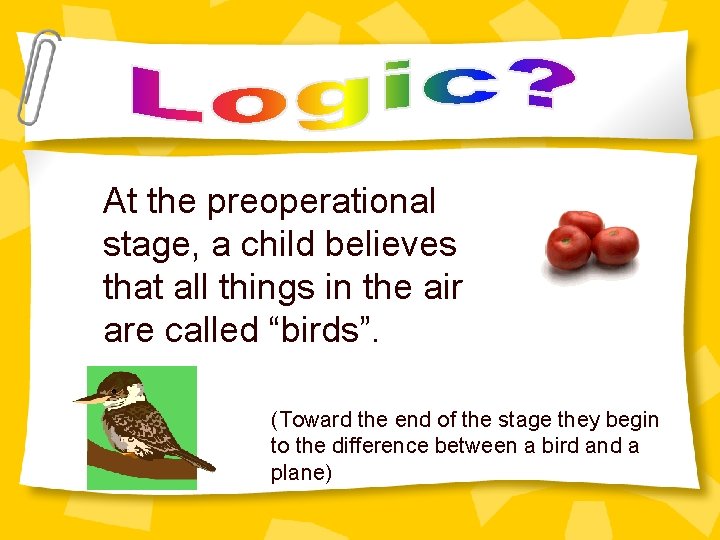 Logic?

At the preoperational stage, a child believes that all things in the air are called “birds”.

(Toward the end of the stage they begin to the difference between a bird and a plane)